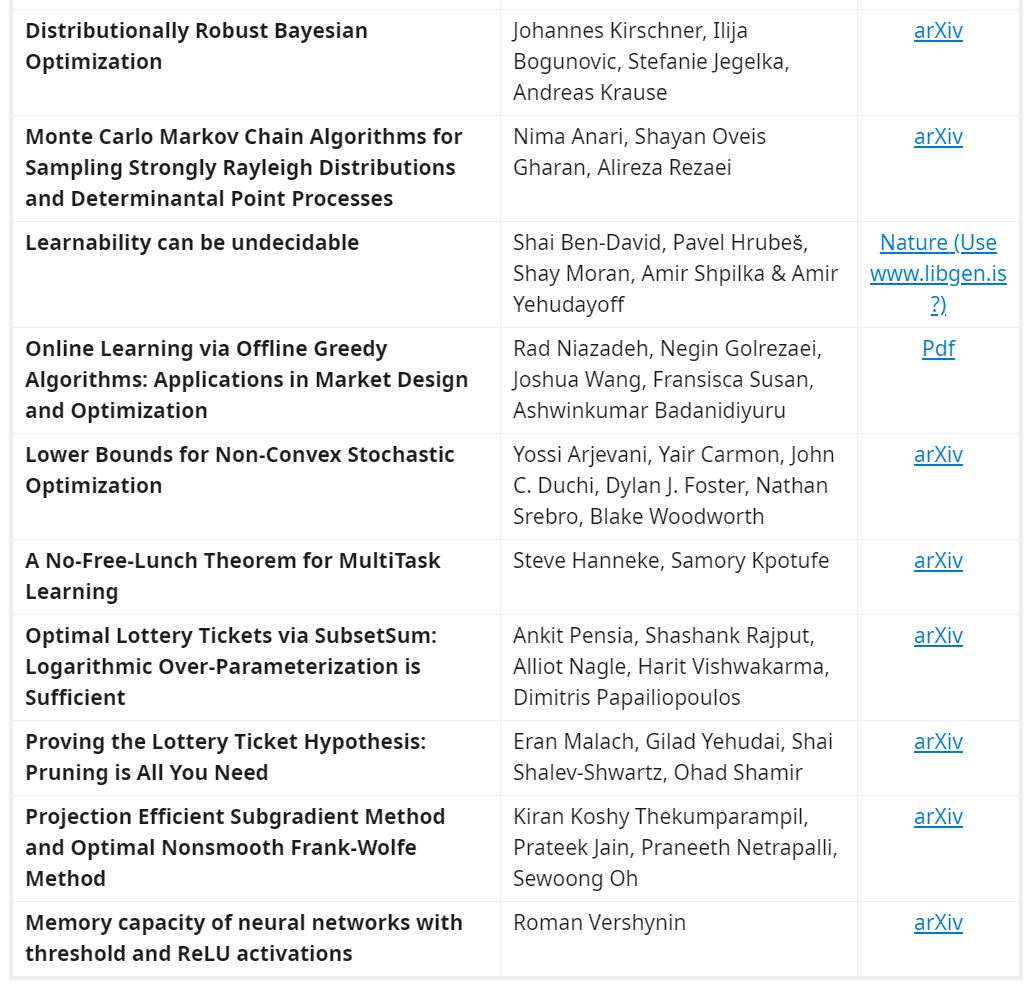 | | | |
|---|---|---|
| **Distributionally Robust Bayesian Optimization** | Johannes Kirschner, Ilija Bogunovic, Stefanie Jegelka, Andreas Krause | arXiv |
| **Monte Carlo Markov Chain Algorithms for Sampling Strongly Rayleigh Distributions and Determinantal Point Processes** | Nima Anari, Shayan Oveis Gharan, Alireza Rezaei | arXiv |
| **Learnability can be undecidable** | Shai Ben-David, Pavel Hrubeš, Shay Moran, Amir Shpilka & Amir Yehudayoff | Nature (Use www.libgen.is ?) |
| **Online Learning via Offline Greedy Algorithms: Applications in Market Design and Optimization** | Rad Niazadeh, Negin Golrezaei, Joshua Wang, Fransisca Susan, Ashwinkumar Badanidiyuru | Pdf |
| **Lower Bounds for Non-Convex Stochastic Optimization** | Yossi Arjevani, Yair Carmon, John C. Duchi, Dylan J. Foster, Nathan Srebro, Blake Woodworth | arXiv |
| **A No-Free-Lunch Theorem for MultiTask Learning** | Steve Hanneke, Samory Kpotufe | arXiv |
| **Optimal Lottery Tickets via SubsetSum: Logarithmic Over-Parameterization is Sufficient** | Ankit Pensia, Shashank Rajput, Alliot Nagle, Harit Vishwakarma, Dimitris Papailiopoulos | arXiv |
| **Proving the Lottery Ticket Hypothesis: Pruning is All You Need** | Eran Malach, Gilad Yehudai, Shai Shalev-Shwartz, Ohad Shamir | arXiv |
| **Projection Efficient Subgradient Method and Optimal Nonsmooth Frank-Wolfe Method** | Kiran Koshy Thekumparampil, Prateek Jain, Praneeth Netrapalli, Sewoong Oh | arXiv |
| **Memory capacity of neural networks with threshold and ReLU activations** | Roman Vershynin | arXiv |